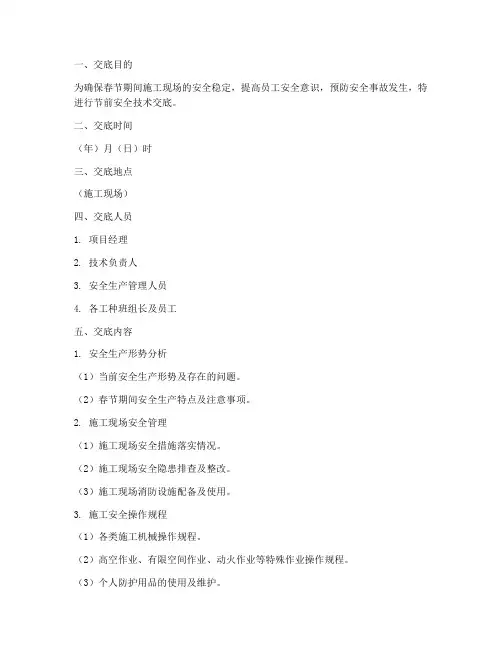 一、交底目的

为确保春节期间施工现场的安全稳定，提高员工安全意识，预防安全事故发生，特进行节前安全技术交底。

二、交底时间

（年）月（日）时

三、交底地点

（施工现场）

四、交底人员

1. 项目经理

2. 技术负责人

3. 安全生产管理人员

4. 各工种班组长及员工

五、交底内容

1. 安全生产形势分析

（1）当前安全生产形势及存在的问题。

（2）春节期间安全生产特点及注意事项。

2. 施工现场安全管理

（1）施工现场安全措施落实情况。

（2）施工现场安全隐患排查及整改。

（3）施工现场消防设施配备及使用。

3. 施工安全操作规程

（1）各类施工机械操作规程。

（2）高空作业、有限空间作业、动火作业等特殊作业操作规程。

（3）个人防护用品的使用及维护。